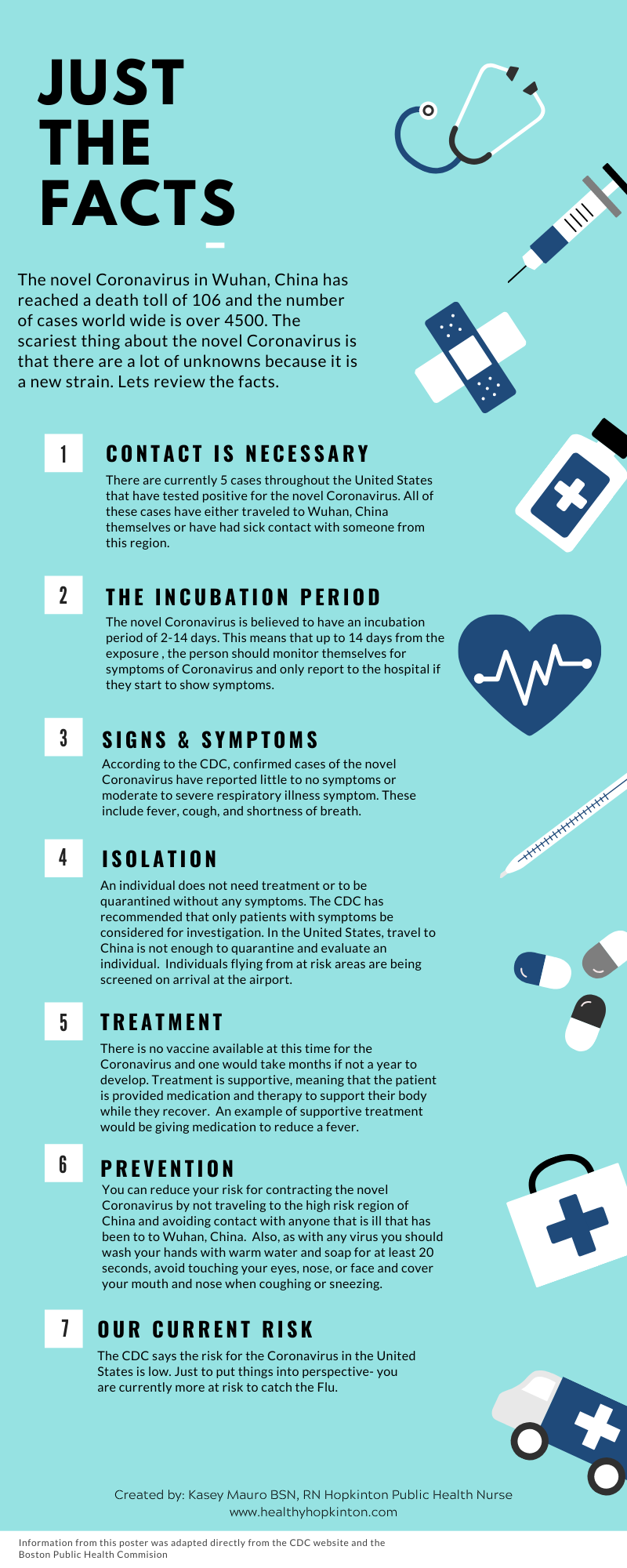 JUST THE FACTS

The novel Coronavirus in Wuhan, China has reached a death toll of 106 and the number of cases world wide is over 4500. The scariest thing about the novel Coronavirus is that there are a lot of unknowns because it is a new strain. Lets review the facts.

1

CONTACT IS NECESSARY

There are currently 5 cases throughout the United States that have tested positive for the novel Coronavirus. All of these cases have either traveled to Wuhan, China themselves or have had sick contact with someone from this region.

2

THE INCUBATION PERIOD

The novel Coronavirus is believed to have an incubation period of 2-14 days. This means that up to 14 days from the exposure , the person should monitor themselves for symptoms of Coronavirus and only report to the hospital if they start to show symptoms.

3

SIGNS & SYMPTOMS

According to the CDC, confirmed cases of the novel Coronavirus have reported little to no symptoms or moderate to severe respiratory illness symptom. These include fever, cough, and shortness of breath.

4

ISOLATION

An individual does not need treatment or to be quarantined without any symptoms. The CDC has recommended that only patients with symptoms be considered for investigation. In the United States, travel to China is not enough to quarantine and evaluate an individual. Individuals flying from at risk areas are being screened on arrival at the airport.

5

TREATMENT

There is no vaccine available at this time for the Coronavirus and one would take months if not a year to develop. Treatment is supportive, meaning that the patient is provided medication and therapy to support their body while they recover. An example of supportive treatment would be giving medication to reduce a fever.

6

PREVENTION

You can reduce your risk for contracting the novel Coronavirus by not traveling to the high risk region of China and avoiding contact with anyone that is ill that has been to to Wuhan, China. Also, as with any virus you should wash your hands with warm water and soap for at least 20 seconds, avoid touching your eyes, nose, or face and cover your mouth and nose when coughing or sneezing.

7

OUR CURRENT RISK

The CDC says the risk for the Coronavirus in the United States is low. Just to put things into perspective- you are currently more at risk to catch the Flu.

Created by: Kasey Mauro BSN, RN Hopkinton Public Health Nurse
www.healthyhopkinton.com

Information from this poster was adapted directly from the CDC website and the Boston Public Health Commision